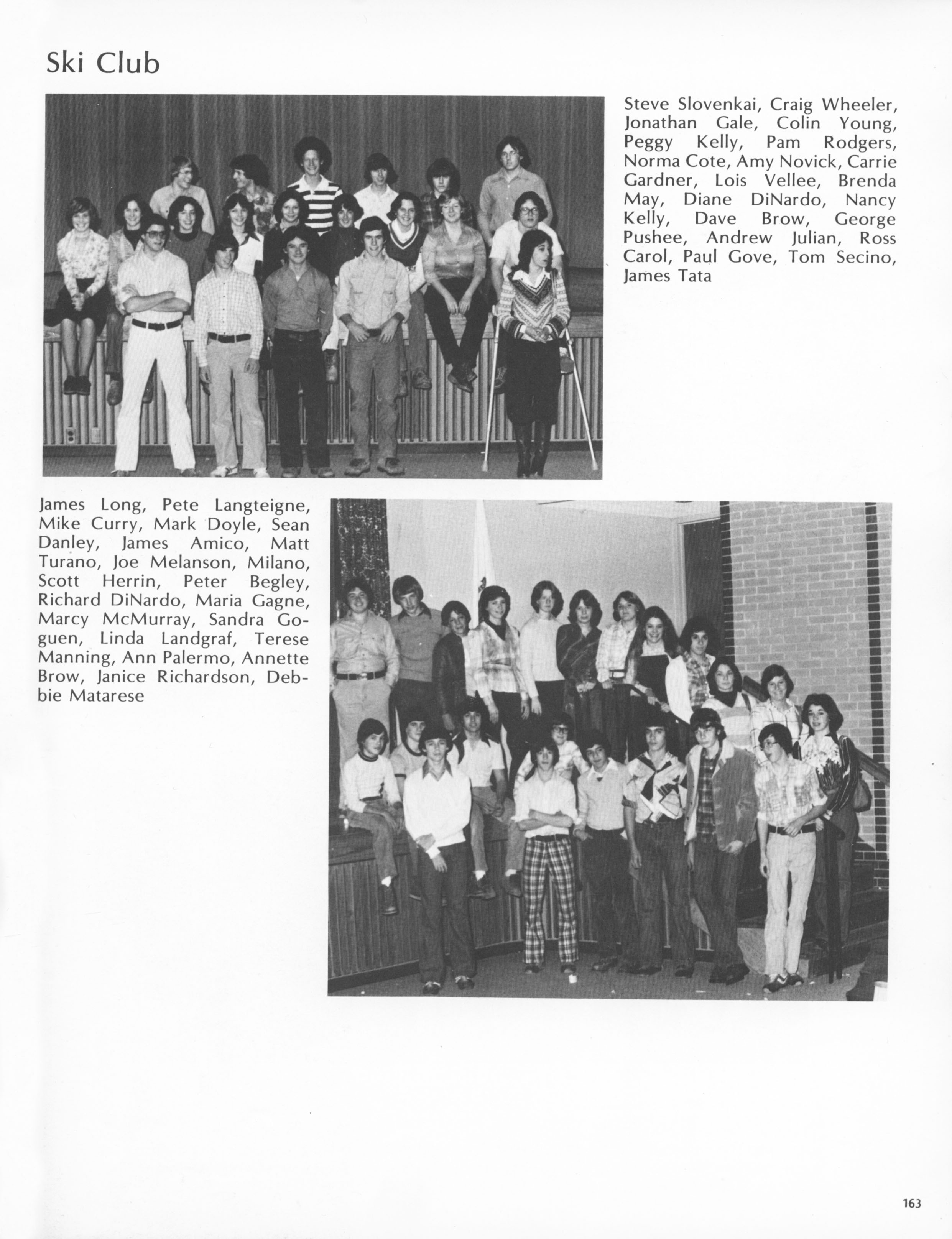 Ski Club

Steve Slovenkai, Craig Wheeler, Jonathan Gale, Colin Young, Peggy Kelly, Pam Rodgers, Norma Cote, Amy Novick, Carrie Gardner, Lois Vellee, Brenda May, Diane DiNardo, Nancy Kelly, Dave Brow, George Pushee, Andrew Julian, Ross Carol, Paul Gove, Tom Secino, James Tata

James Long, Pete Langteigne, Mike Curry, Mark Doyle, Sean Danley, James Amico, Matt Turano, Joe Melanson, Milano, Scott Herrin, Peter Begley, Richard DiNardo, Maria Gagne, Marcy McMurray, Sandra Goguen, Linda Landgraf, Terese Manning, Ann Palermo, Annette Brow, Janice Richardson, Debbie Matarese

163